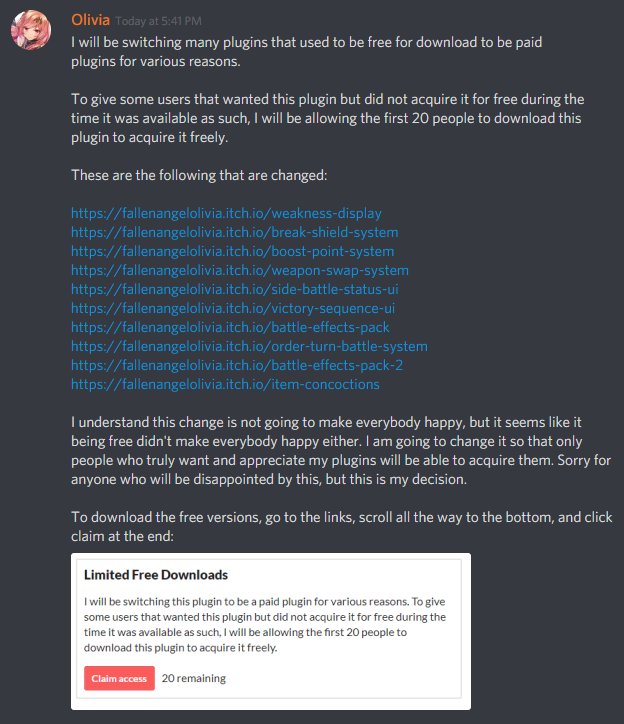 Olivia Today at 5:41 PM

I will be switching many plugins that used to be free for download to be paid plugins for various reasons.

To give some users that wanted this plugin but did not acquire it for free during the time it was available as such, I will be allowing the first 20 people to download this plugin to acquire it freely.

These are the following that are changed:

https://fallenangelolivia.itch.io/weakness-display
https://fallenangelolivia.itch.io/break-shield-system
https://fallenangelolivia.itch.io/boost-point-system
https://fallenangelolivia.itch.io/weapon-swap-system
https://fallenangelolivia.itch.io/side-battle-status-ui
https://fallenangelolivia.itch.io/victory-sequence-ui
https://fallenangelolivia.itch.io/battle-effects-pack
https://fallenangelolivia.itch.io/order-turn-battle-system
https://fallenangelolivia.itch.io/battle-effects-pack-2
https://fallenangelolivia.itch.io/item-concoctions

I understand this change is not going to make everybody happy, but it seems like it being free didn't make everybody happy either. I am going to change it so that only people who truly want and appreciate my plugins will be able to acquire them. Sorry for anyone who will be disappointed by this, but this is my decision.

To download the free versions, go to the links, scroll all the way to the bottom, and click claim at the end:

Limited Free Downloads

I will be switching this plugin to be a paid plugin for various reasons. To give some users that wanted this plugin but did not acquire it for free during the time it was available as such, I will be allowing the first 20 people to download this plugin to acquire it freely.

Claim access 20 remaining